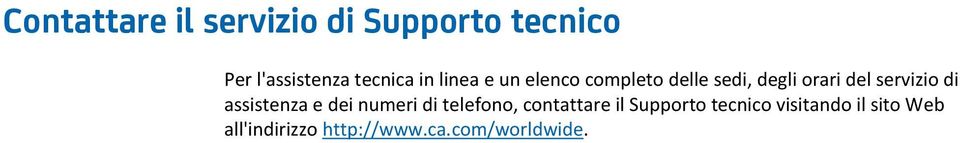 Contattare il servizio di Supporto tecnico

Per l'assistenza tecnica in linea e un elenco completo delle sedi, degli orari del servizio di assistenza e dei numeri di telefono, contattare il Supporto tecnico visitando il sito Web all'indirizzo http://www.ca.com/worldwide.